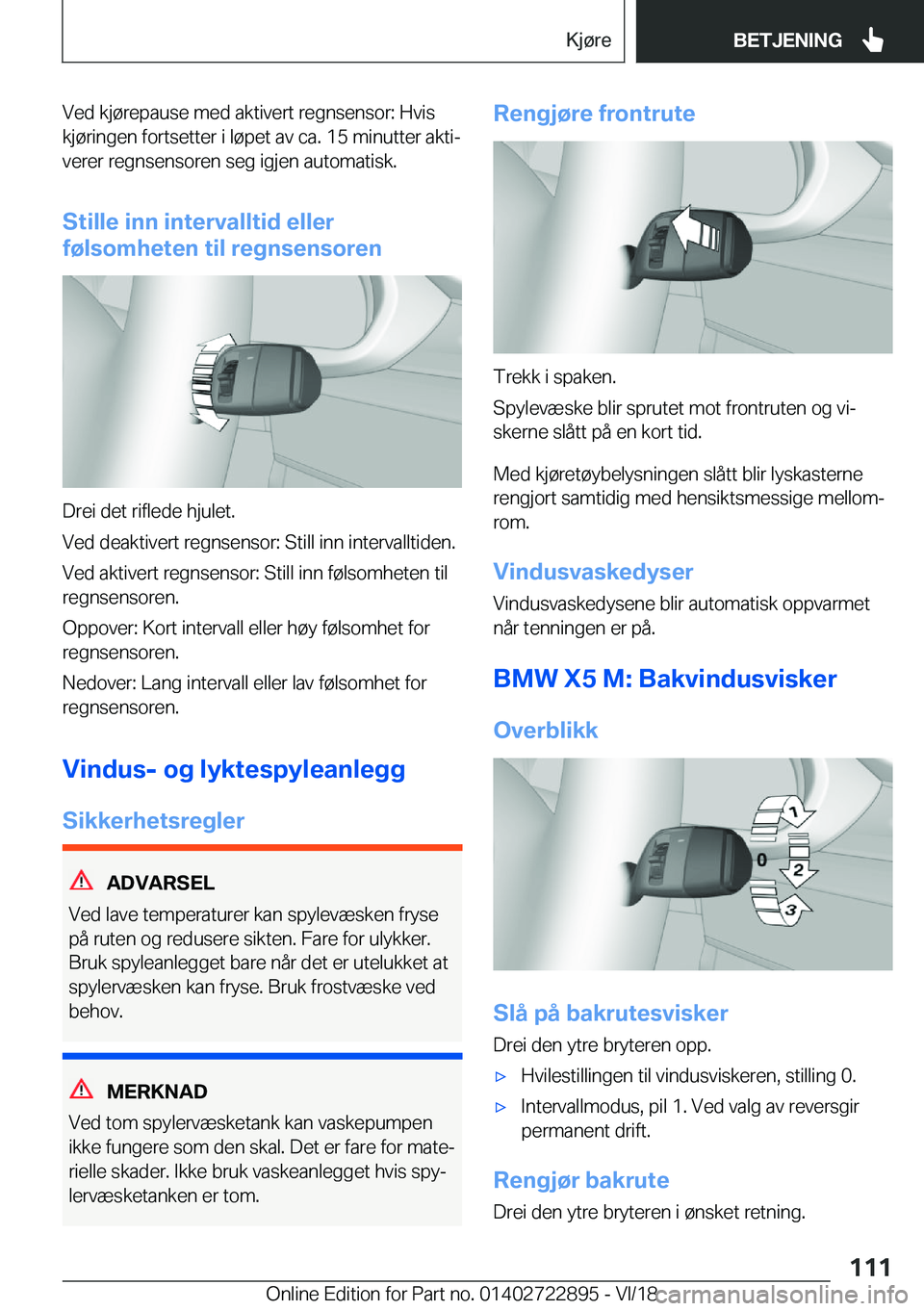 Kjøre

BETJENING

Ved kjørepause med aktivert regnsensor: Hvis kjøringen fortsetter i løpet av ca. 15 minutter aktiverer regnsensoren seg igjen automatisk.

Stille inn intervalltid eller følsomheten til regnsensoren

Drei det riflede hjulet.

Ved deaktivert regnsensor: Still inn intervalltiden.

Ved aktivert regnsensor: Still inn følsomheten til regnsensoren.

Oppover: Kort intervall eller høy følsomhet for regnsensoren.

Nedover: Lang intervall eller lav følsomhet for regnsensoren.

Vindus- og lyktespyleanlegg

Sikkerhetsregler

ADVARSEL

Ved lave temperaturer kan spylevæsken fryse på ruten og redusere sikten. Fare for ulykker. Bruk spyleanlegget bare når det er utelukket at spylervæsken kan fryse. Bruk frostvæske ved behov.

MERKNAD

Ved tom spylervæsketank kan vaskepumpen ikke fungere som den skal. Det er fare for materielle skader. Ikke bruk vaskeanlegget hvis spylervæsketanken er tom.

Rengjøre frontrute

Trekk i spaken.

Spylevæske blir sprutet mot frontruten og viskerne slått på en kort tid.

Med kjøretøybelysningen slått blir lyskasterne rengjort samtidig med hensiktsmessige mellomrom.

Vindusvaskedyser

Vindusvaskedysene blir automatisk oppvarmet når tenningen er på.

BMW X5 M: Bakvindusvisker

Overblikk

1

0

2

3

Slå på bakrutesvisker

Drei den ytre bryteren opp.

▷ Hvilestillingen til vindusviskeren, stilling 0.

▷ Intervallmodus, pil 1. Ved valg av reversgir permanent drift.

Rengjør bakrute

Drei den ytre bryteren i ønsket retning.

111

Online Edition for Part no. 01402722895 - VI/18

carmanualsonline.info